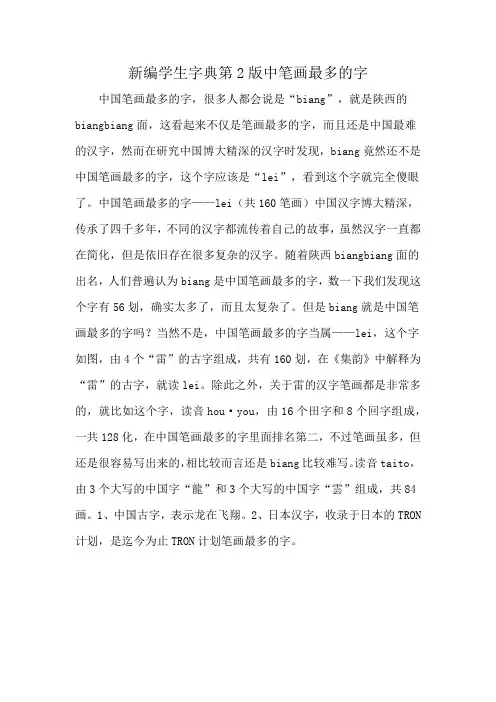 新编学生字典第2版中笔画最多的字

中国笔画最多的字，很多人都会说是“biang”，就是陕西的biangbiang面，这看起来不仅是笔画最多的字，而且还是中国最难的汉字，然而在研究中国博大精深的汉字时发现，biang竟然还不是中国笔画最多的字，这个字应该是“lei”，看到这个字就完全傻眼了。中国笔画最多的字——lei（共160笔画）中国汉字博大精深，传承了四千多年，不同的汉字都流传着自己的故事，虽然汉字一直都在简化，但是依旧存在很多复杂的汉字。随着陕西biangbiang面的出名，人们普遍认为biang是中国笔画最多的字，数一下我们发现这个字有56划，确实太多了，而且太复杂了。但是biang就是中国笔画最多的字吗？当然不是，中国笔画最多的字当属——lei，这个字如图，由4个“雷”的古字组成，共有160划，在《集韵》中解释为“雷”的古字，就读lei。除此之外，关于雷的汉字笔画都是非常多的，就比如这个字，读音hou·you，由16个田字和8个回字组成，一共128化，在中国笔画最多的字里面排名第二，不过笔画虽多，但还是很容易写出来的，相比较而言还是biang比较难写。读音taito，由3个大写的中国字“龍”和3个大写的中国字“雲”组成，共84画。1、中国古字，表示龙在飞翔。2、日本汉字，收录于日本的TRON计划，是迄今为止TRON计划笔画最多的字。